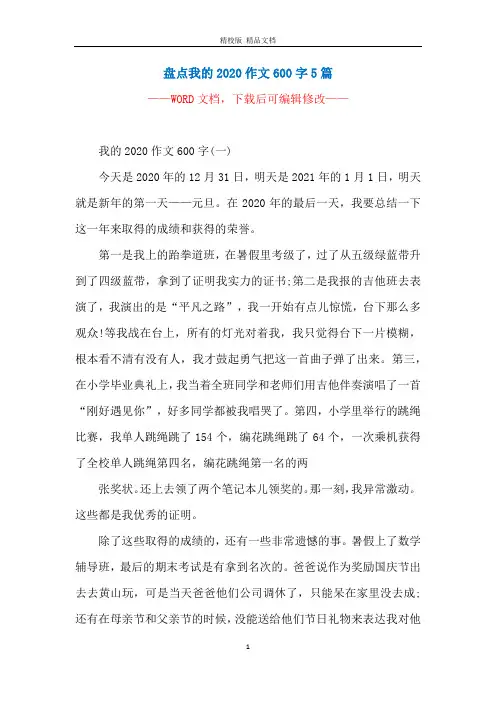 精校版 精品文档

盘点我的2020作文600字5篇

——WORD文档，下载后可编辑修改——

我的2020作文600字(一)

今天是2020年的12月31日，明天是2021年的1月1日，明天就是新年的第一天——元旦。在2020年的最后一天，我要总结一下这一年来取得的成绩和获得的荣誉。

第一是我上的跆拳道班，在暑假里考级了，过了从五级绿蓝带升到了四级蓝带，拿到了证明我实力的证书;第二是我报的吉他班去表演了，我演出的是“平凡之路”，我一开始有点儿惊慌，台下那么多观众!等我战在台上，所有的灯光对着我，我只觉得台下一片模糊，根本看不清有没有人，我才鼓起勇气把这一首曲子弹了出来。第三，在小学毕业典礼上，我当着全班同学和老师们用吉他伴奏演唱了一首“刚好遇见你”，好多同学都被我唱哭了。第四，小学里举行的跳绳比赛，我单人跳绳跳了154个，编花跳绳跳了64个，一次乘机获得了全校单人跳绳第四名，编花跳绳第一名的两

张奖状。还上去领了两个笔记本儿领奖的。那一刻，我异常激动。这些都是我优秀的证明。

除了这些取得的成绩的，还有一些非常遗憾的事。暑假上了数学辅导班，最后的期末考试是有拿到名次的。爸爸说作为奖励国庆节出去去黄山玩，可是当天爸爸他们公司调休了，只能呆在家里没去成;还有在母亲节和父亲节的时候，没能送给他们节日礼物来表达我对他

1